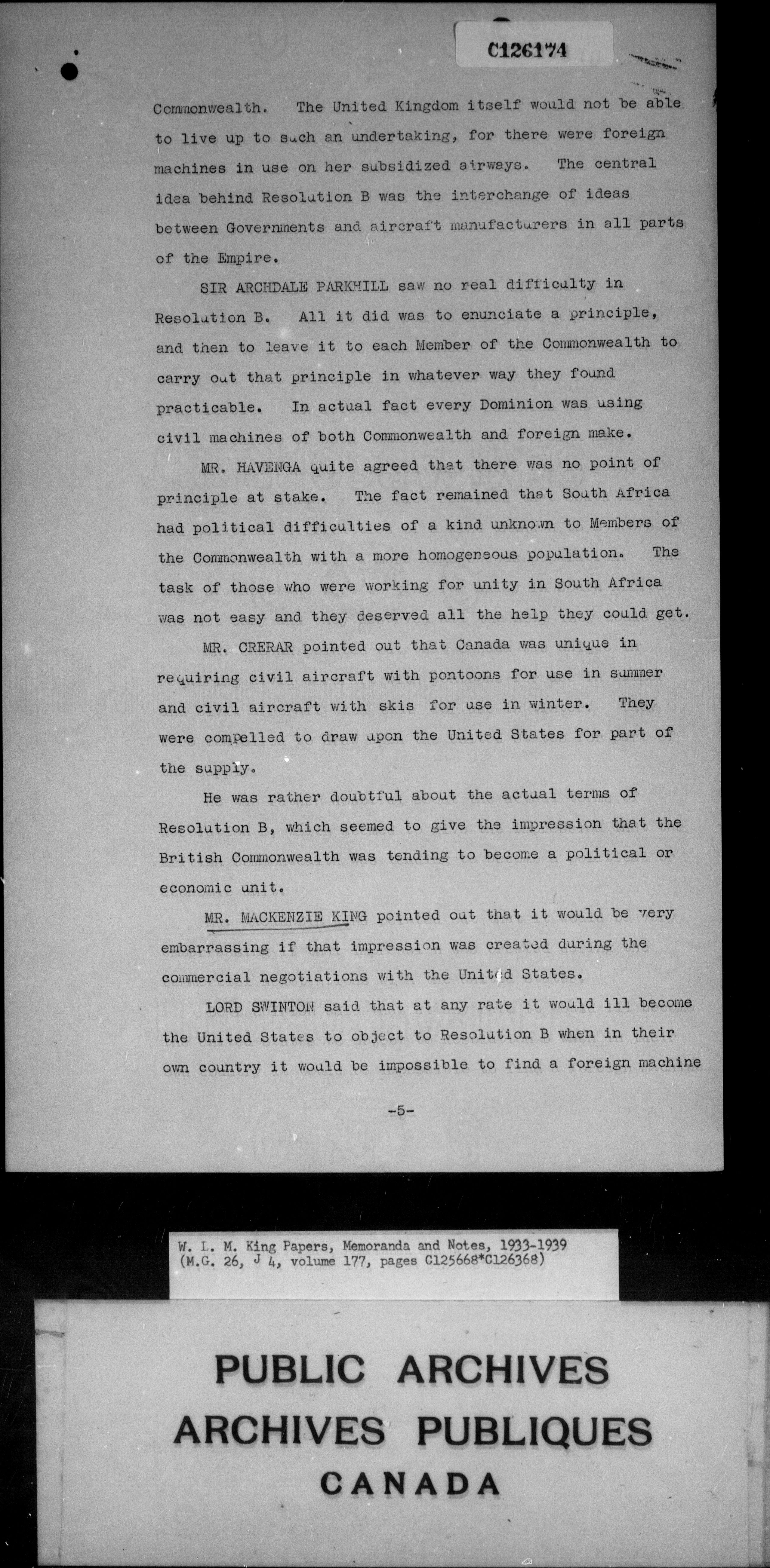 C126174

Commonwealth. The United Kingdom itself would not be able to live up to such an undertaking, for there were foreign machines in use on her subsidized airways. The central idea behind Resolution B was the interchange of ideas between Governments and aircraft manufacturers in all parts of the Empire.

SIR ARCHDALE PARKHILL saw no real difficulty in Resolution B. All it did was to enunciate a principle, and then to leave it to each Member of the Commonwealth to carry out that principle in whatever way they found practicable. In actual fact every Dominion was using civil machines of both Commonwealth and foreign make.

MR. HAVENGA quite agreed that there was no point of principle at stake. The fact remained that South Africa had political difficulties of a kind unknown to Members of the Commonwealth with a more homogeneous population. The task of those who were working for unity in South Africa was not easy and they deserved all the help they could get.

MR. CRERAR pointed out that Canada was unique in requiring civil aircraft with pontoons for use in summer and civil aircraft with skis for use in winter. They were compelled to draw upon the United States for part of the supply.

He was rather doubtful about the actual terms of Resolution B, which seemed to give the impression that the British Commonwealth was tending to become a political or economic unit.

MR. MACKENZIE KING pointed out that it would be very embarrassing if that impression was created during the commercial negotiations with the United States.

LORD SWINTON said that at any rate it would ill become the United States to object to Resolution B when in their own country it would be impossible to find a foreign machine

-5-

W. L. M. King Papers, Memoranda and Notes, 1933-1939 (M.G. 26, J 4, volume 177, pages C125668*C126368)

PUBLIC ARCHIVES
ARCHIVES PUBLIQUES
CANADA